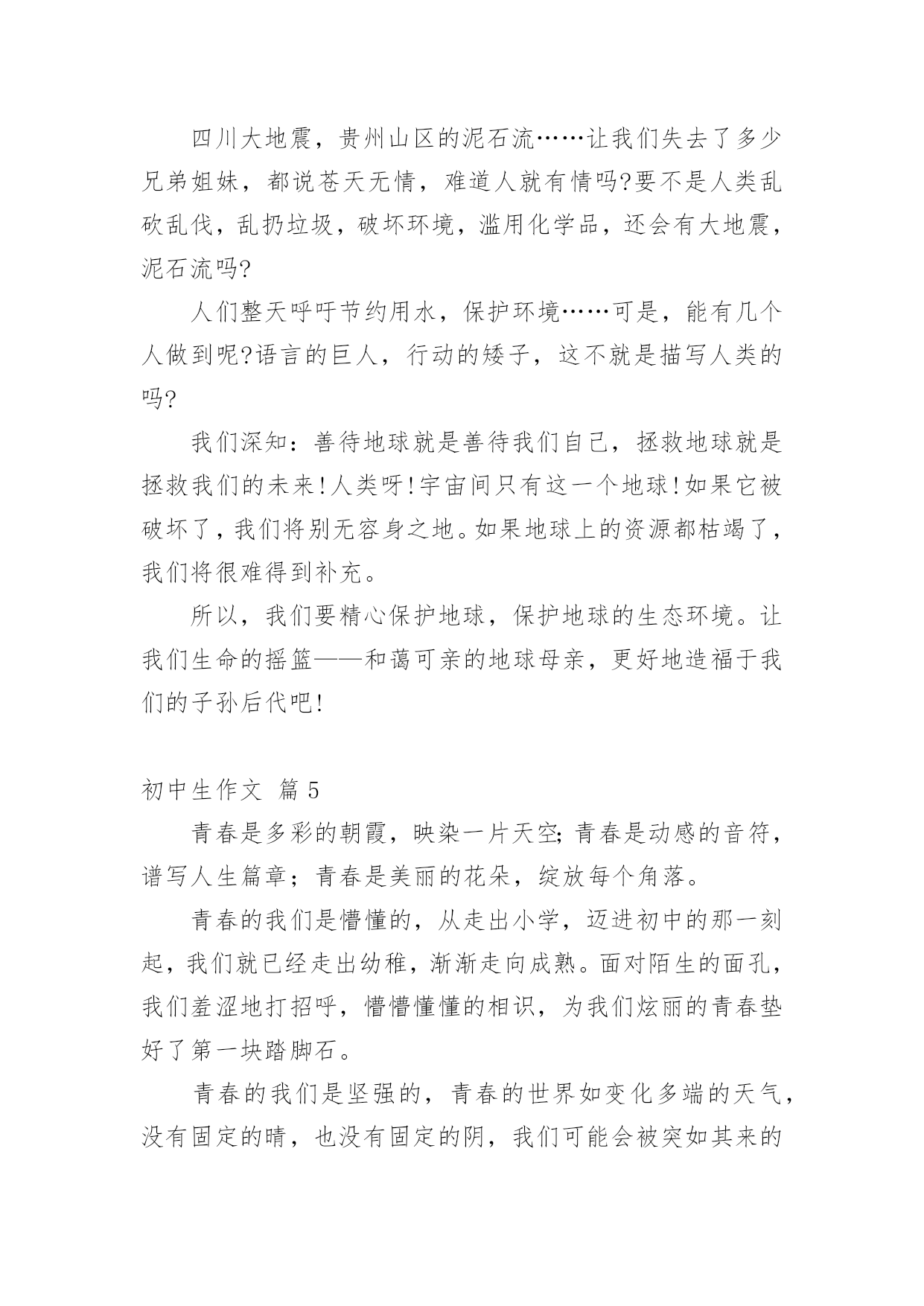 四川大地震，贵州山区的泥石流……让我们失去了多少兄弟姐妹，都说苍天无情，难道人就有情吗?要不是人类乱砍乱伐，乱扔垃圾，破坏环境，滥用化学品，还会有大地震，泥石流吗?

人们整天呼吁节约用水，保护环境……可是，能有几个人做到呢?语言的巨人，行动的矮子，这不就是描写人类的吗?

我们深知：善待地球就是善待我们自己，拯救地球就是拯救我们的未来!人类呀!宇宙间只有这一个地球!如果它被破坏了，我们将别无容身之地。如果地球上的资源都枯竭了，我们将很难得到补充。

所以，我们要精心保护地球，保护地球的生态环境。让我们生命的摇篮——和蔼可亲的地球母亲，更好地造福于我们的子孙后代吧!

初中生作文 篇5

青春是多彩的朝霞，映染一片天空;青春是动感的音符，谱写人生篇章；青春是美丽的花朵，绽放每个角落。

青春的我们是懵懂的，从走出小学，迈进初中的那一刻起，我们就已经走出幼稚，渐渐走向成熟。面对陌生的面孔，我们羞涩地打招呼，懵懵懂懂的相识，为我们炫丽的青春垫好了第一块踏脚石。

青春的我们是坚强的，青春的世界如变化多端的天气，没有固定的晴，也没有固定的阴，我们可能会被突如其来的